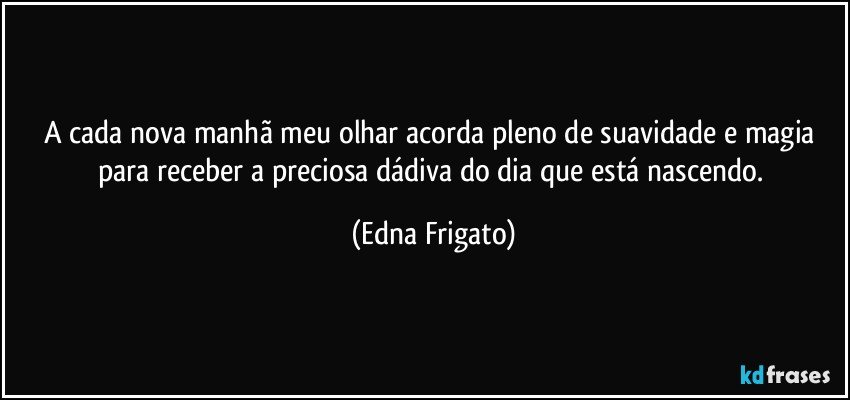 A cada nova manhã meu olhar acorda pleno de suavidade e magia para receber a preciosa dádiva do dia que está nascendo.

(Edna Frigato)

kdfrases